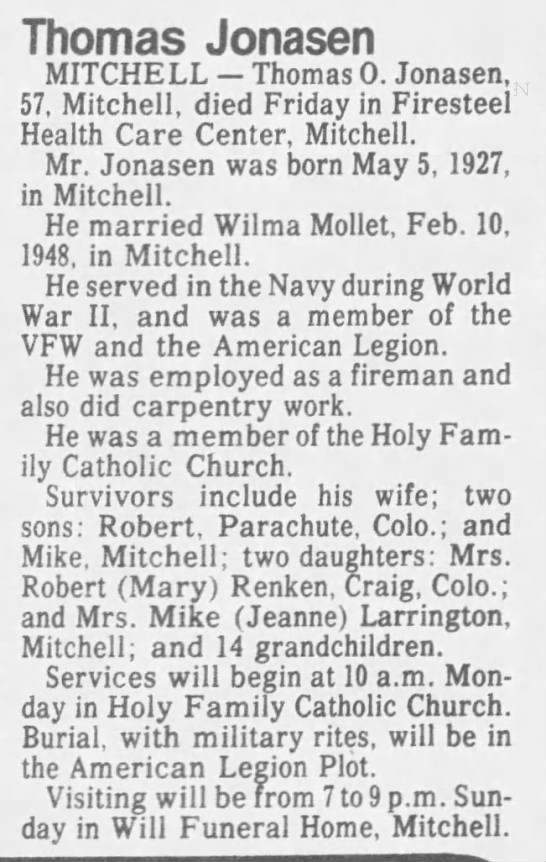 Thomas Jonasen

MITCHELL — Thomas O. Jonasen, 57, Mitchell, died Friday in Firesteel Health Care Center, Mitchell.

Mr. Jonasen was born May 5, 1927, in Mitchell.

He married Wilma Mollet, Feb. 10, 1948, in Mitchell.

He served in the Navy during World War II, and was a member of the VFW and the American Legion.

He was employed as a fireman and also did carpentry work.

He was a member of the Holy Family Catholic Church.

Survivors include his wife; two sons: Robert, Parachute, Colo.; and Mike, Mitchell; two daughters: Mrs. Robert (Mary) Renken, Craig, Colo.; and Mrs. Mike (Jeanne) Larrington, Mitchell; and 14 grandchildren.

Services will begin at 10 a.m. Monday in Holy Family Catholic Church. Burial, with military rites, will be in the American Legion Plot.

Visiting will be from 7 to 9 p.m. Sunday in Will Funeral Home, Mitchell.